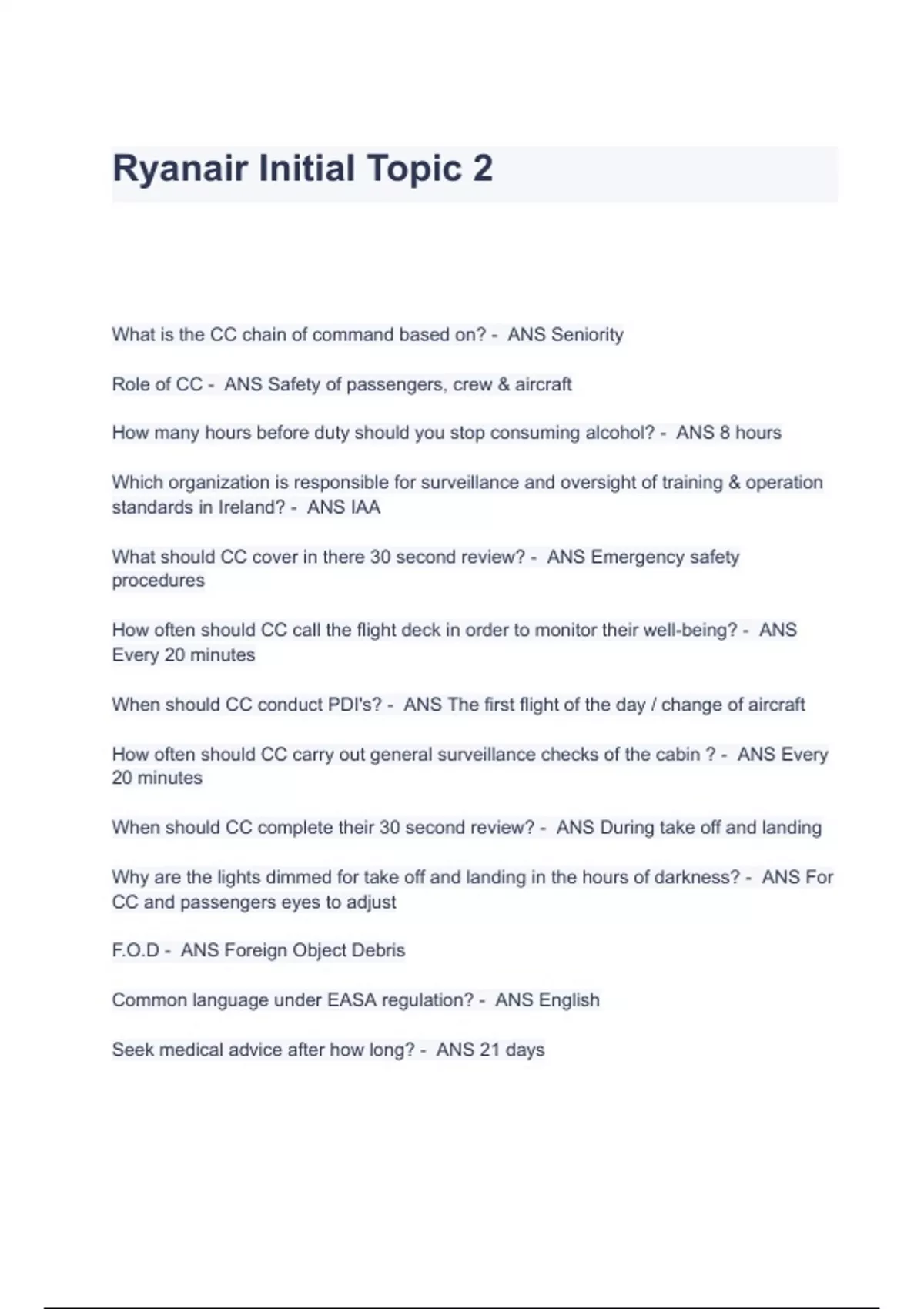 Ryanair Initial Topic 2

What is the CC chain of command based on? - ANS Seniority

Role of CC - ANS Safety of passengers, crew & aircraft

How many hours before duty should you stop consuming alcohol? - ANS 8 hours

Which organization is responsible for surveillance and oversight of training & operation standards in Ireland? - ANS IAA

What should CC cover in there 30 second review? - ANS Emergency safety procedures

How often should CC call the flight deck in order to monitor their well-being? - ANS Every 20 minutes

When should CC conduct PDI's? - ANS The first flight of the day / change of aircraft

How often should CC carry out general surveillance checks of the cabin ? - ANS Every 20 minutes

When should CC complete their 30 second review? - ANS During take off and landing

Why are the lights dimmed for take off and landing in the hours of darkness? - ANS For CC and passengers eyes to adjust

F.O.D - ANS Foreign Object Debris

Common language under EASA regulation? - ANS English

Seek medical advice after how long? - ANS 21 days